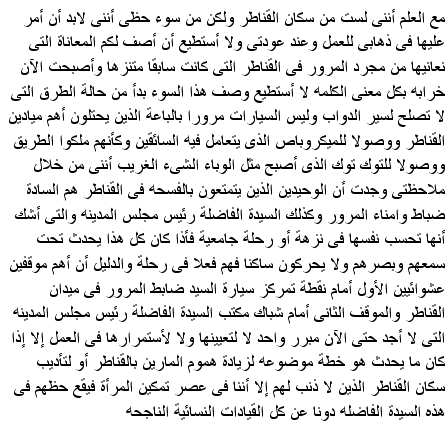 مع العلم أننى لست من سكان القناطر ولكن من سوء حظى أننى لابد أن أمر عليها فى ذهابى للعمل وعند عودتى ولا أستطيع أن أصف لكم المعاناة التى نعانيها من مجرد المرور فى القناطر التى كانت سابقا متنزها وأصبحت الآن خرابه بكل معنى الكلمه لا أستطيع وصف هذا السوء بدأ من حالة الطرق التى لا تصلح لسير الدواب وليس السيارات مرورا بالباعة الذين يحتلون أهم ميادين القناطر ووصولا للميكروباص الذى يتعامل فيه السائقين وكأنهم ملكوا الطريق ووصولا للتوك توك الذى أصبح مثل الوباء الشىء الغريب أننى من خلال ملاحظتى وجدت أن الوحيدين الذين يتمتعون بالفسحه فى القناطر هم السادة ضباط وامناء المرور وكذلك السيدة الفاضلة رئيس مجلس المدينه والتى أشك أنها تحسب نفسها فى نزهة أو رحلة جامعية فأذا كان كل هذا يحدث تحت سمعهم وبصرهم ولا يحركون ساكنا فهم فعلا فى رحلة والدليل أن أهم موقفين عشوائيين الأول أمام نقطة تمركز سيارة السيد ضابط المرور فى ميدان القناطر والموقف الثانى أمام شباك مكتب السيدة الفاضلة رئيس مجلس المدينه التى لا أجد حتى الآن مبرر واحد لا لتعيينها ولا لأستمرارها فى العمل إلا إذا كان ما يحدث هو خطة موضوعه لزيادة هموم المارين بالقناطر أو لتأديب سكان القناطر الذين لا ذنب لهم إلا أننا فى عصر تمكين المرأة فيقع حظهم فى هذه السيدة الفاضله دونا عن كل القيادات النسائية الناجحه